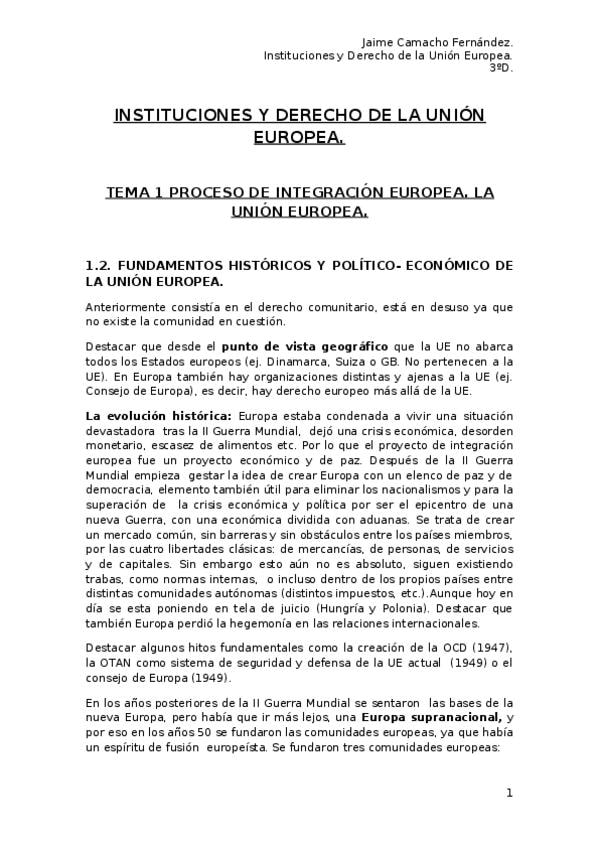 Jaime Camacho Fernández.
Instituciones y Derecho de la Unión Europea.
3ºD.

INSTITUCIONES Y DERECHO DE LA UNIÓN EUROPEA.

TEMA 1 PROCESO DE INTEGRACIÓN EUROPEA. LA UNIÓN EUROPEA.

1.2. FUNDAMENTOS HISTÓRICOS Y POLÍTICO- ECONÓMICO DE LA UNIÓN EUROPEA.

Anteriormente consistía en el derecho comunitario, está en desuso ya que no existe la comunidad en cuestión.

Destacar que desde el punto de vista geográfico que la UE no abarca todos los Estados europeos (ej. Dinamarca, Suiza o GB. No pertenecen a la UE). En Europa también hay organizaciones distintas y ajenas a la UE (ej. Consejo de Europa), es decir, hay derecho europeo más allá de la UE.

La evolución histórica: Europa estaba condenada a vivir una situación devastadora tras la II Guerra Mundial, dejó una crisis económica, desorden monetario, escasez de alimentos etc. Por lo que el proyecto de integración europea fue un proyecto económico y de paz. Después de la II Guerra Mundial empieza gestar la idea de crear Europa con un elenco de paz y de democracia, elemento también útil para eliminar los nacionalismos y para la superación de la crisis económica y política por ser el epicentro de una nueva Guerra, con una económica dividida con aduanas. Se trata de crear un mercado común, sin barreras y sin obstáculos entre los países miembros, por las cuatro libertades clásicas: de mercancías, de personas, de servicios y de capitales. Sin embargo esto aún no es absoluto, siguen existiendo trabas, como normas internas, o incluso dentro de los propios países entre distintas comunidades autónomas (distintos impuestos, etc.).Aunque hoy en día se esta poniendo en tela de juicio (Hungría y Polonia). Destacar que también Europa perdió la hegemonía en las relaciones internacionales.

Destacar algunos hitos fundamentales como la creación de la OCD (1947), la OTAN como sistema de seguridad y defensa de la UE actual (1949) o el consejo de Europa (1949).

En los años posteriores de la II Guerra Mundial se sentaron las bases de la nueva Europa, pero había que ir más lejos, una Europa supranacional, y por eso en los años 50 se fundaron las comunidades europeas, ya que había un espíritu de fusión europeísta. Se fundaron tres comunidades europeas:

1